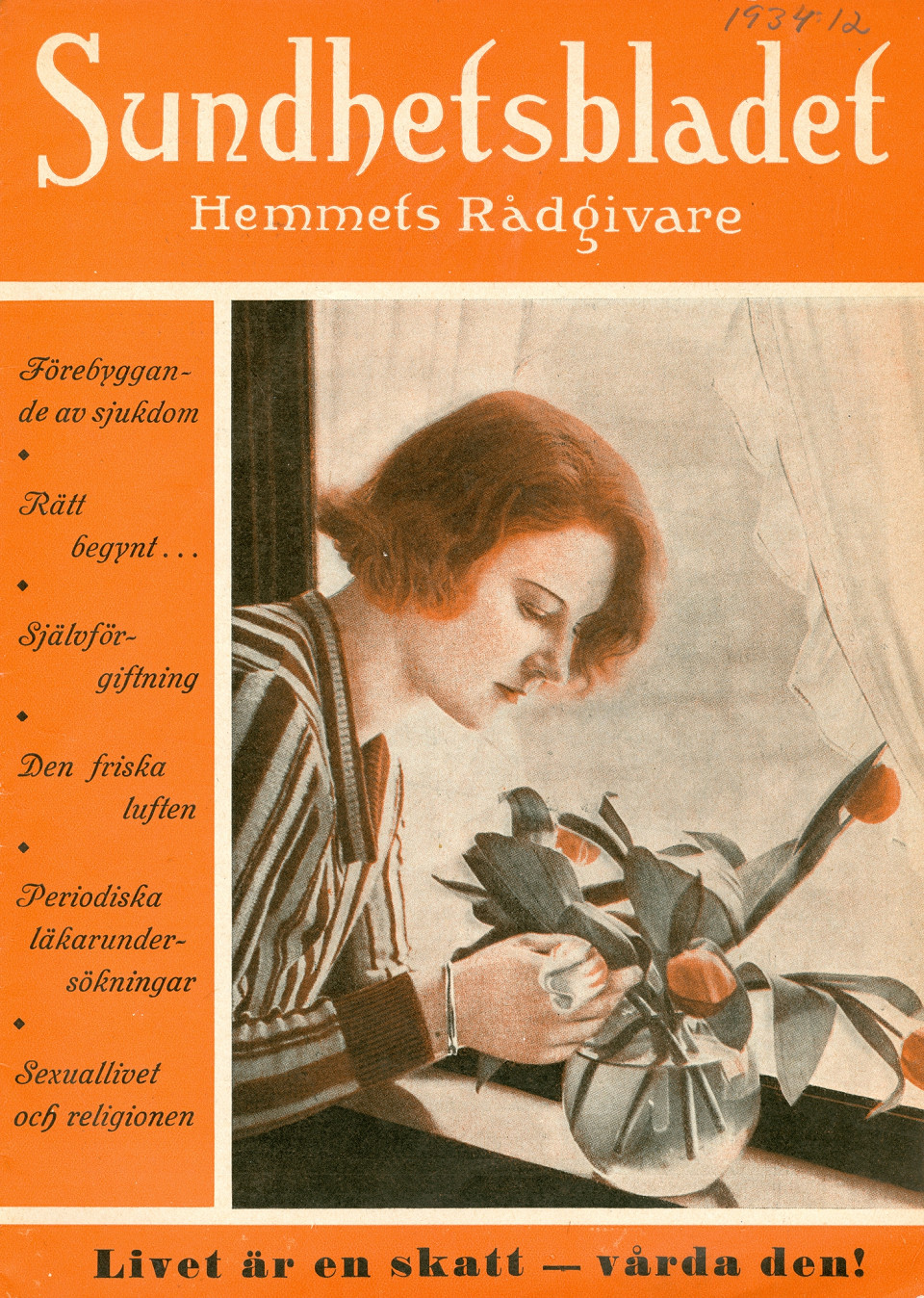 1934 12

Sundhetsbladet

Hemmets Rådgivare

Förebyggande av sjukdom

◆

Rätt begynt...

◆

Självförgiftning

◆

Den friska luften

◆

Periodiska läkarundersökningar

◆

Sexuallivet och religionen

Livet är en skatt — vårda den!